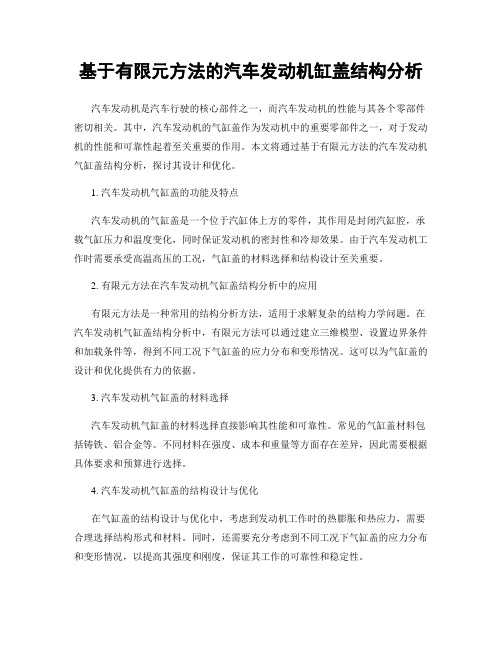 基于有限元方法的汽车发动机缸盖结构分析

汽车发动机是汽车行驶的核心部件之一，而汽车发动机的性能与其各个零部件密切相关。其中，汽车发动机的气缸盖作为发动机中的重要零部件之一，对于发动机的性能和可靠性起着至关重要的作用。本文将通过基于有限元方法的汽车发动机气缸盖结构分析，探讨其设计和优化。

1. 汽车发动机气缸盖的功能及特点

汽车发动机的气缸盖是一个位于汽缸体上方的零件，其作用是封闭汽缸腔，承载气缸压力和温度变化，同时保证发动机的密封性和冷却效果。由于汽车发动机工作时需要承受高温高压的工况，气缸盖的材料选择和结构设计至关重要。

2. 有限元方法在汽车发动机气缸盖结构分析中的应用

有限元方法是一种常用的结构分析方法，适用于求解复杂的结构力学问题。在汽车发动机气缸盖结构分析中，有限元方法可以通过建立三维模型、设置边界条件和加载条件等，得到不同工况下气缸盖的应力分布和变形情况。这可以为气缸盖的设计和优化提供有力的依据。

3. 汽车发动机气缸盖的材料选择

汽车发动机气缸盖的材料选择直接影响其性能和可靠性。常见的气缸盖材料包括铸铁、铝合金等。不同材料在强度、成本和重量等方面存在差异，因此需要根据具体要求和预算进行选择。

4. 汽车发动机气缸盖的结构设计与优化

在气缸盖的结构设计与优化中，考虑到发动机工作时的热膨胀和热应力，需要合理选择结构形式和材料。同时，还需要充分考虑到不同工况下气缸盖的应力分布和变形情况，以提高其强度和刚度，保证其工作的可靠性和稳定性。